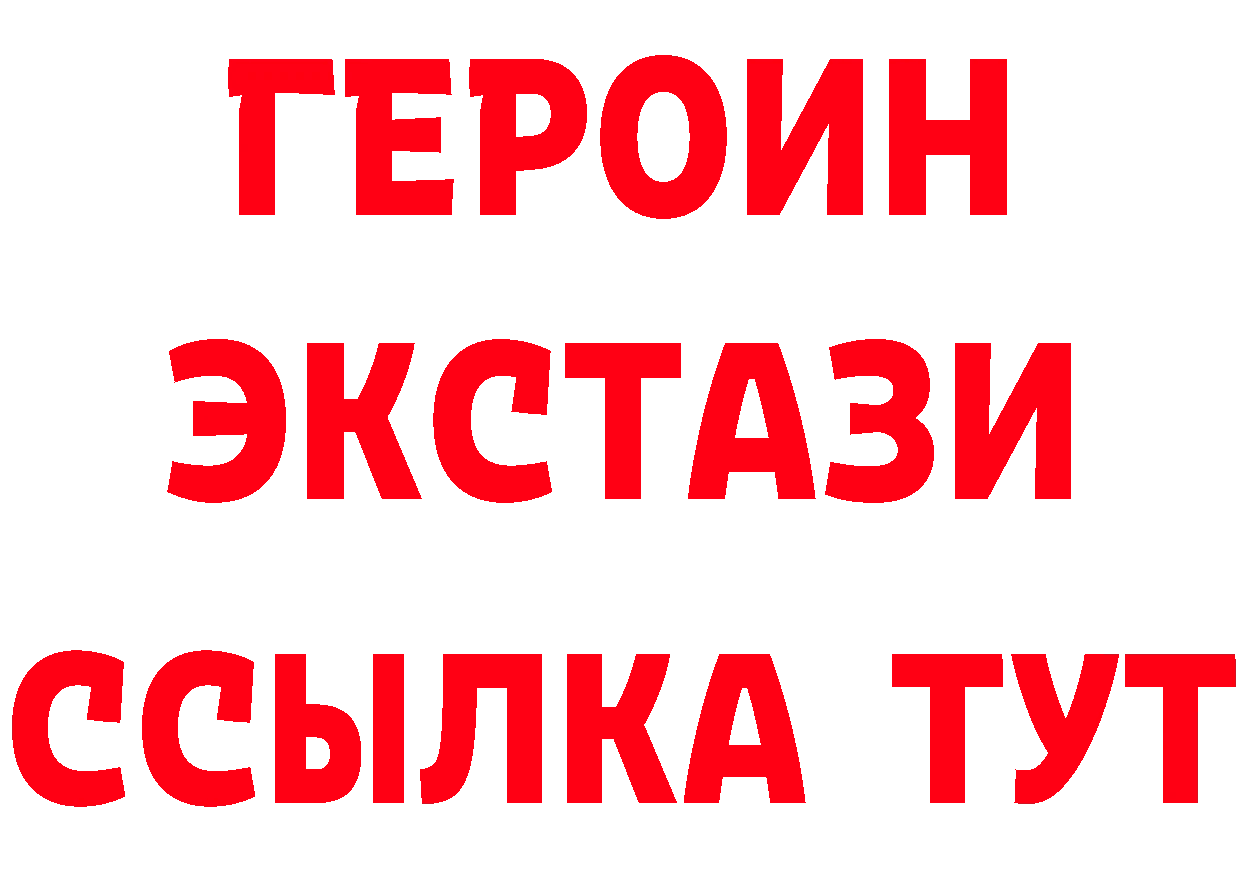 ГЕРОИН
ЭКСТАЗИ
ССЫЛКА ТУТ